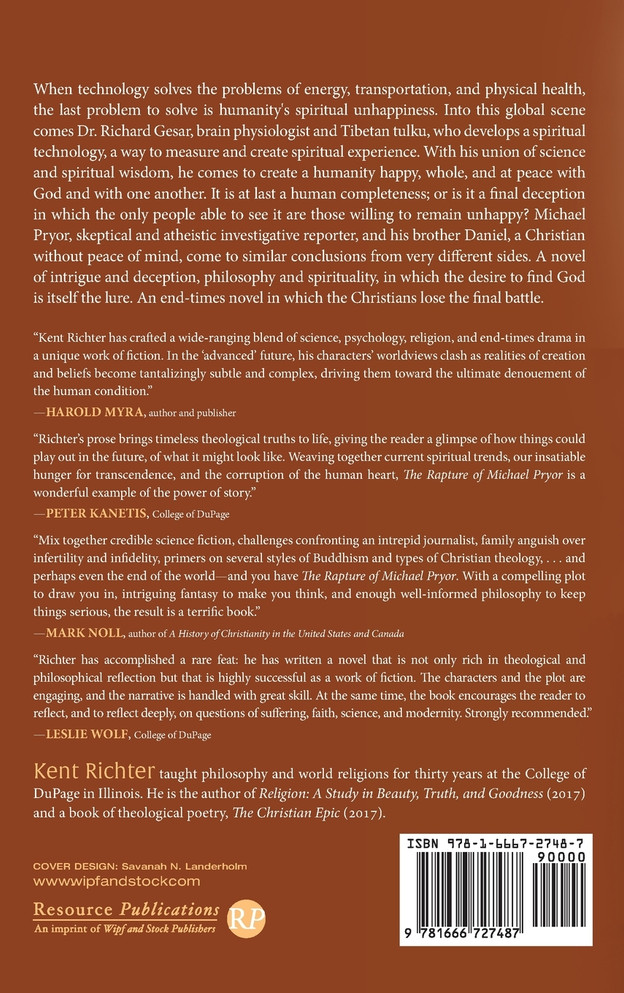 When technology solves the problems of energy, transportation, and physical health, the last problem to solve is humanity's spiritual unhappiness. Into this global scene comes Dr. Richard Gesar, brain physiologist and Tibetan tulku, who develops a spiritual technology, a way to measure and create spiritual experience. With his union of science and spiritual wisdom, he comes to create a humanity happy, whole, and at peace with God and with one another. It is at last a human completeness; or is it a final deception in which the only people able to see it are those willing to remain unhappy? Michael Pryor, skeptical and atheistic investigative reporter, and his brother Daniel, a Christian without peace of mind, come to similar conclusions from very different sides. A novel of intrigue and deception, philosophy and spirituality, in which the desire to find God is itself the lure. An end-times novel in which the Christians lose the final battle.

"Kent Richter has crafted a wide-ranging blend of science, psychology, religion, and end-times drama in a unique work of fiction. In the 'advanced' future, his characters' worldviews clash as realities of creation and beliefs become tantalizingly subtle and complex, driving them toward the ultimate denouement of the human condition."
—HAROLD MYRA, author and publisher

"Richter's prose brings timeless theological truths to life, giving the reader a glimpse of how things could play out in the future, of what it might look like. Weaving together current spiritual trends, our insatiable hunger for transcendence, and the corruption of the human heart, The Rapture of Michael Pryor is a wonderful example of the power of story."
—PETER KANETIS, College of DuPage

"Mix together credible science fiction, challenges confronting an intrepid journalist, family anguish over infertility and infidelity, primers on several styles of Buddhism and types of Christian theology, . . . and perhaps even the end of the world—and you have The Rapture of Michael Pryor. With a compelling plot to draw you in, intriguing fantasy to make you think, and enough well-informed philosophy to keep things serious, the result is a terrific book."
—MARK NOLL, author of A History of Christianity in the United States and Canada

"Richter has accomplished a rare feat: he has written a novel that is not only rich in theological and philosophical reflection but that is highly successful as a work of fiction. The characters and the plot are engaging, and the narrative is handled with great skill. At the same time, the book encourages the reader to reflect, and to reflect deeply, on questions of suffering, faith, science, and modernity. Strongly recommended."
—LESLIE WOLF, College of DuPage

Kent Richter taught philosophy and world religions for thirty years at the College of DuPage in Illinois. He is the author of Religion: A Study in Beauty, Truth, and Goodness (2017) and a book of theological poetry, The Christian Epic (2017).

COVER DESIGN: Savanah N. Landerholm
www.wipfandstock.com

Resource Publications
An imprint of Wipf and Stock Publishers
RP

ISBN 978-1-6667-2748-7
90000
9 781666 727487